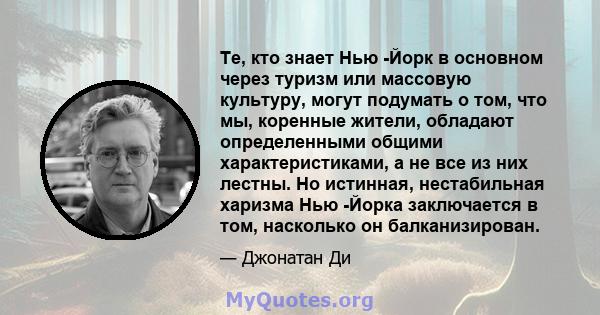 Те, кто знает Нью -Йорк в основном через туризм или массовую культуру, могут подумать о том, что мы, коренные жители, обладают определенными общими характеристиками, а не все из них лестны. Но истинная, нестабильная харизма Нью -Йорка заключается в том, насколько он балканизирован.

— Джонатан Ди

MyQuotes.org